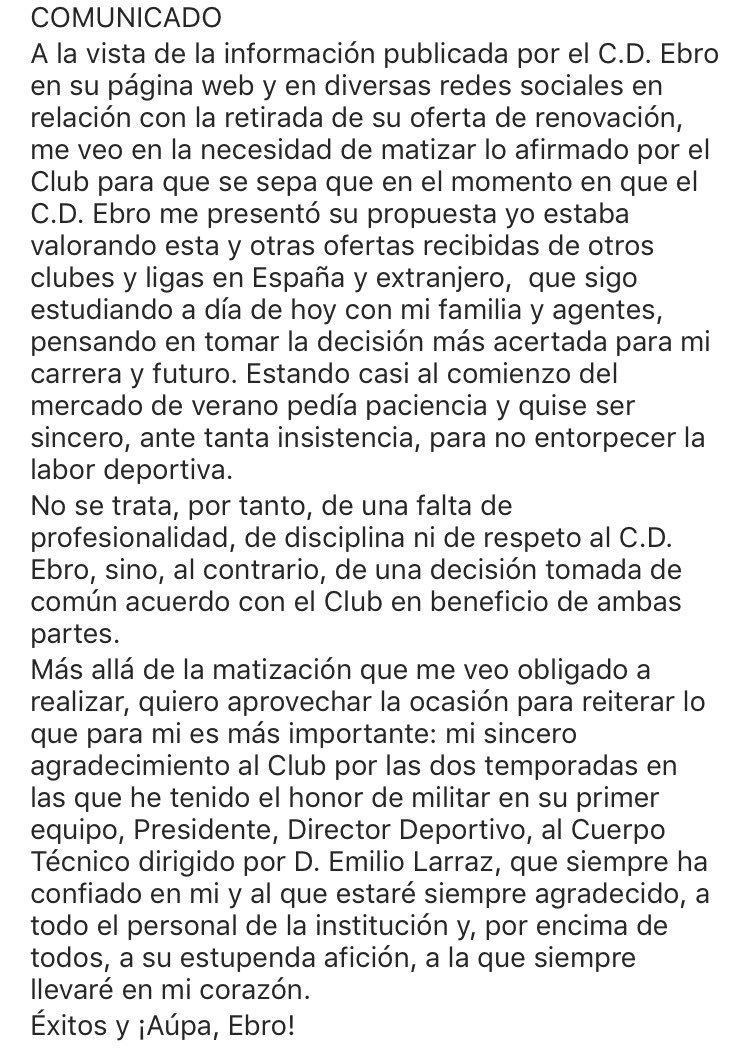 COMUNICADO

A la vista de la información publicada por el C.D. Ebro en su página web y en diversas redes sociales en relación con la retirada de su oferta de renovación, me veo en la necesidad de matizar lo afirmado por el Club para que se sepa que en el momento en que el C.D. Ebro me presentó su propuesta yo estaba valorando esta y otras ofertas recibidas de otros clubes y ligas en España y extranjero, que sigo estudiando a día de hoy con mi familia y agentes, pensando en tomar la decisión más acertada para mi carrera y futuro. Estando casi al comienzo del mercado de verano pedía paciencia y quise ser sincero, ante tanta insistencia, para no entorpecer la labor deportiva.

No se trata, por tanto, de una falta de profesionalidad, de disciplina ni de respeto al C.D. Ebro, sino, al contrario, de una decisión tomada de común acuerdo con el Club en beneficio de ambas partes.

Más allá de la matización que me veo obligado a realizar, quiero aprovechar la ocasión para reiterar lo que para mi es más importante: mi sincero agradecimiento al Club por las dos temporadas en las que he tenido el honor de militar en su primer equipo, Presidente, Director Deportivo, al Cuerpo Técnico dirigido por D. Emilio Larraz, que siempre ha confiado en mi y al que estaré siempre agradecido, a todo el personal de la institución y, por encima de todos, a su estupenda afición, a la que siempre llevaré en mi corazón.

Éxitos y ¡Aúpa, Ebro!